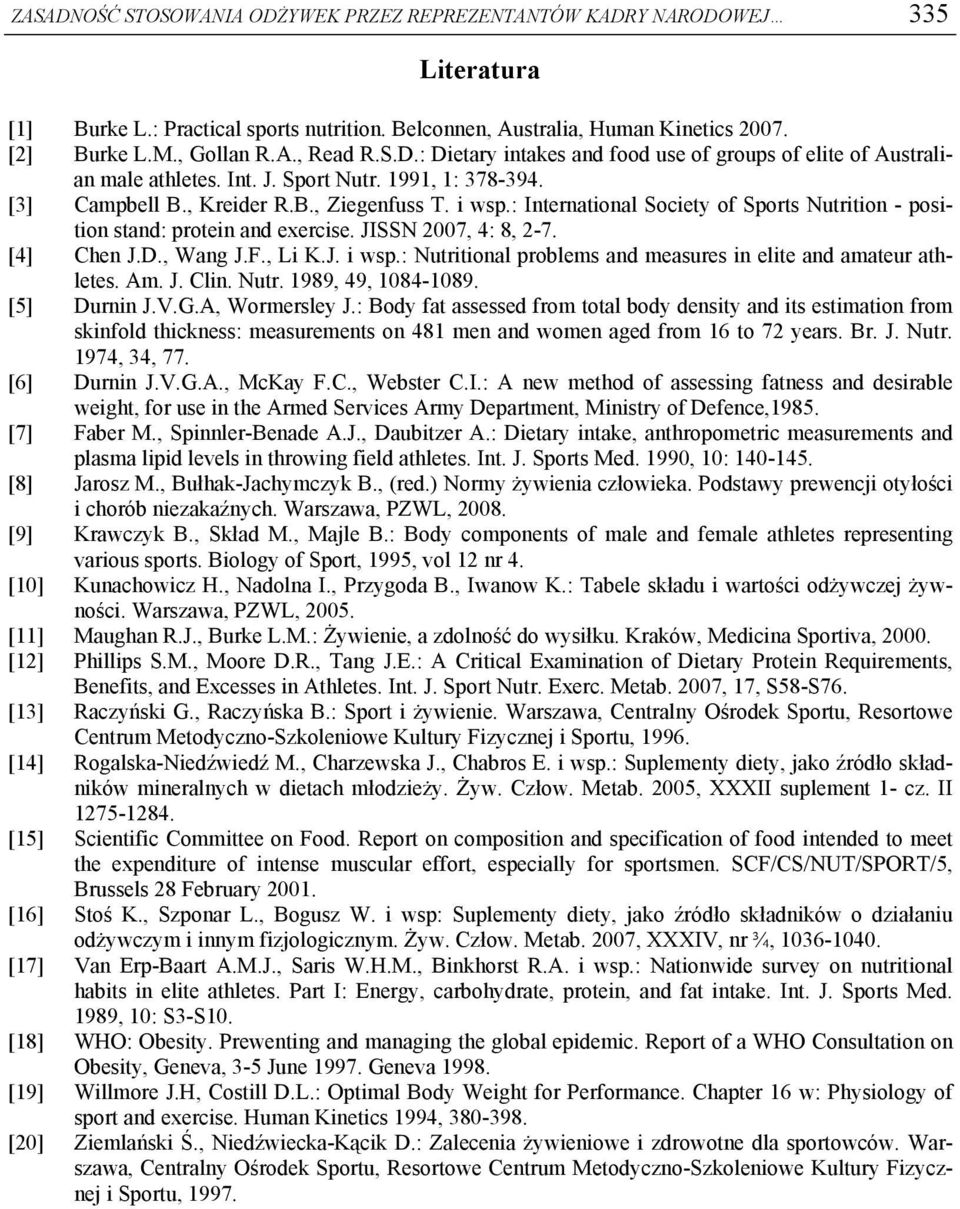 ZASADNOŚĆ STOSOWANIA ODŻYWEK PRZEZ REPREZENTANTÓW KADRY NARODOWEJ… 335

Literatura

[1] Burke L.: Practical sports nutrition. Belconnen, Australia, Human Kinetics 2007.
[2] Burke L.M., Gollan R.A., Read R.S.D.: Dietary intakes and food use of groups of elite of Australian male athletes. Int. J. Sport Nutr. 1991, 1: 378-394.
[3] Campbell B., Kreider R.B., Ziegenfuss T. i wsp.: International Society of Sports Nutrition - position stand: protein and exercise. JISSN 2007, 4: 8, 2-7.
[4] Chen J.D., Wang J.F., Li K.J. i wsp.: Nutritional problems and measures in elite and amateur athletes. Am. J. Clin. Nutr. 1989, 49, 1084-1089.
[5] Durnin J.V.G.A, Wormersley J.: Body fat assessed from total body density and its estimation from skinfold thickness: measurements on 481 men and women aged from 16 to 72 years. Br. J. Nutr. 1974, 34, 77.
[6] Durnin J.V.G.A., McKay F.C., Webster C.I.: A new method of assessing fatness and desirable weight, for use in the Armed Services Army Department, Ministry of Defence,1985.
[7] Faber M., Spinnler-Benade A.J., Daubitzer A.: Dietary intake, anthropometric measurements and plasma lipid levels in throwing field athletes. Int. J. Sports Med. 1990, 10: 140-145.
[8] Jarosz M., Bułhak-Jachymczyk B., (red.) Normy żywienia człowieka. Podstawy prewencji otyłości i chorób niezakaźnych. Warszawa, PZWL, 2008.
[9] Krawczyk B., Skład M., Majle B.: Body components of male and female athletes representing various sports. Biology of Sport, 1995, vol 12 nr 4.
[10] Kunachowicz H., Nadolna I., Przygoda B., Iwanow K.: Tabele składu i wartości odżywczej żywności. Warszawa, PZWL, 2005.
[11] Maughan R.J., Burke L.M.: Żywienie, a zdolność do wysiłku. Kraków, Medicina Sportiva, 2000.
[12] Phillips S.M., Moore D.R., Tang J.E.: A Critical Examination of Dietary Protein Requirements, Benefits, and Excesses in Athletes. Int. J. Sport Nutr. Exerc. Metab. 2007, 17, S58-S76.
[13] Raczyński G., Raczyńska B.: Sport i żywienie. Warszawa, Centralny Ośrodek Sportu, Resortowe Centrum Metodyczno-Szkoleniowe Kultury Fizycznej i Sportu, 1996.
[14] Rogalska-Niedźwiedź M., Charzewska J., Chabros E. i wsp.: Suplementy diety, jako źródło składników mineralnych w dietach młodzieży. Żyw. Człow. Metab. 2005, XXXII suplement 1- cz. II 1275-1284.
[15] Scientific Committee on Food. Report on composition and specification of food intended to meet the expenditure of intense muscular effort, especially for sportsmen. SCF/CS/NUT/SPORT/5, Brussels 28 February 2001.
[16] Stoś K., Szponar L., Bogusz W. i wsp: Suplementy diety, jako źródło składników o działaniu odżywczym i innym fizjologicznym. Żyw. Człow. Metab. 2007, XXXIV, nr ¾, 1036-1040.
[17] Van Erp-Baart A.M.J., Saris W.H.M., Binkhorst R.A. i wsp.: Nationwide survey on nutritional habits in elite athletes. Part I: Energy, carbohydrate, protein, and fat intake. Int. J. Sports Med. 1989, 10: S3-S10.
[18] WHO: Obesity. Prewenting and managing the global epidemic. Report of a WHO Consultation on Obesity, Geneva, 3-5 June 1997. Geneva 1998.
[19] Willmore J.H, Costill D.L.: Optimal Body Weight for Performance. Chapter 16 w: Physiology of sport and exercise. Human Kinetics 1994, 380-398.
[20] Ziemlański Ś., Niedźwiecka-Kącik D.: Zalecenia żywieniowe i zdrowotne dla sportowców. Warszawa, Centralny Ośrodek Sportu, Resortowe Centrum Metodyczno-Szkoleniowe Kultury Fizycznej i Sportu, 1997.